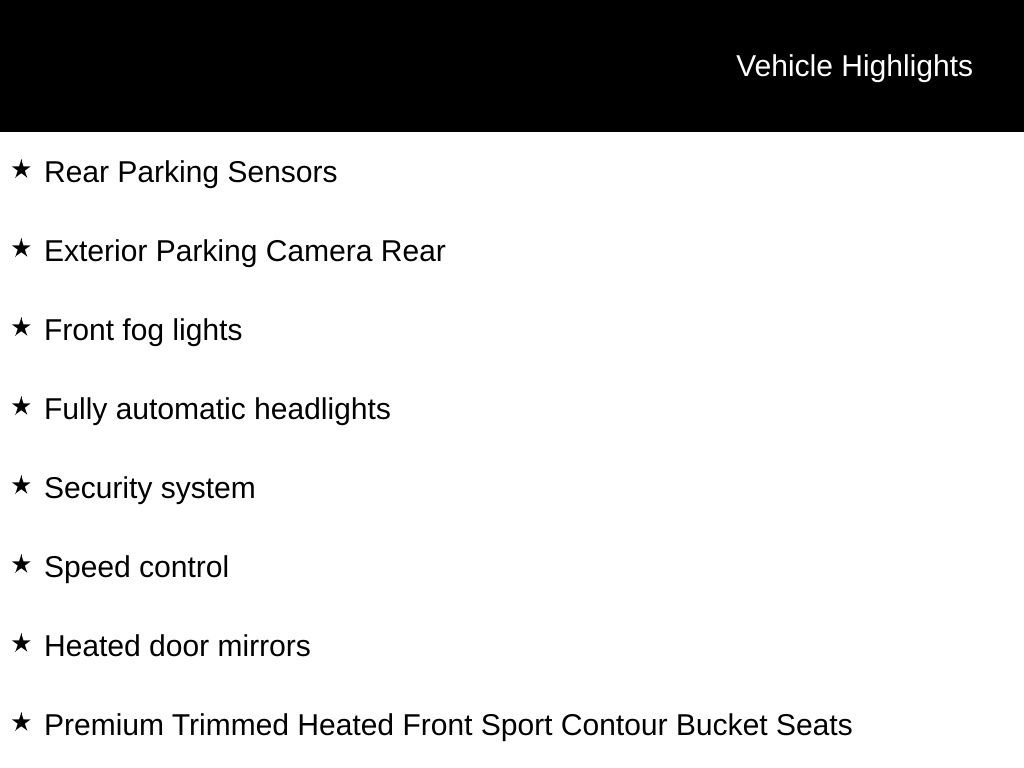 Vehicle Highlights

★ Rear Parking Sensors

★ Exterior Parking Camera Rear

★ Front fog lights

★ Fully automatic headlights

★ Security system

★ Speed control

★ Heated door mirrors

★ Premium Trimmed Heated Front Sport Contour Bucket Seats